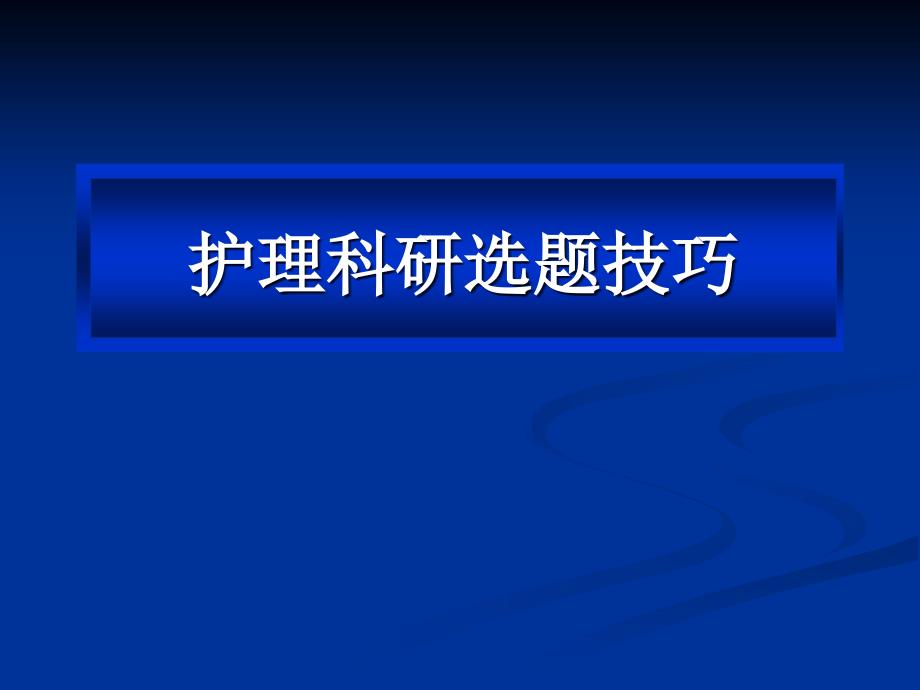 护理科研选题技巧